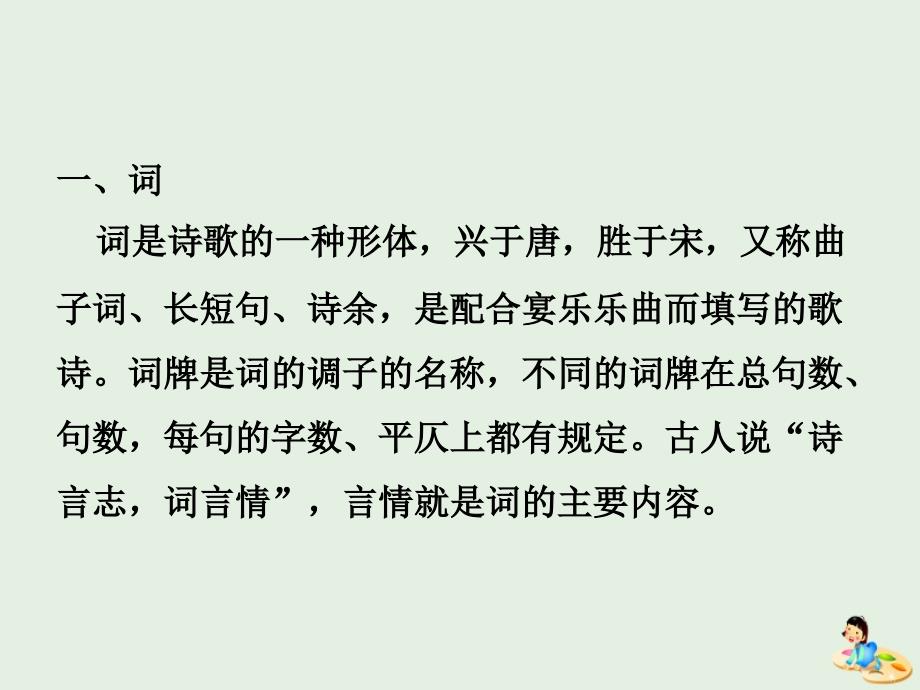 一、词

词是诗歌的一种形体，兴于唐，胜于宋，又称曲子词、长短句、诗余，是配合宴乐乐曲而填写的歌诗。词牌是词的调子的名称，不同的词牌在总句数、句数，每句的字数、平仄上都有规定。古人说“诗言志，词言情”，言情就是词的主要内容。